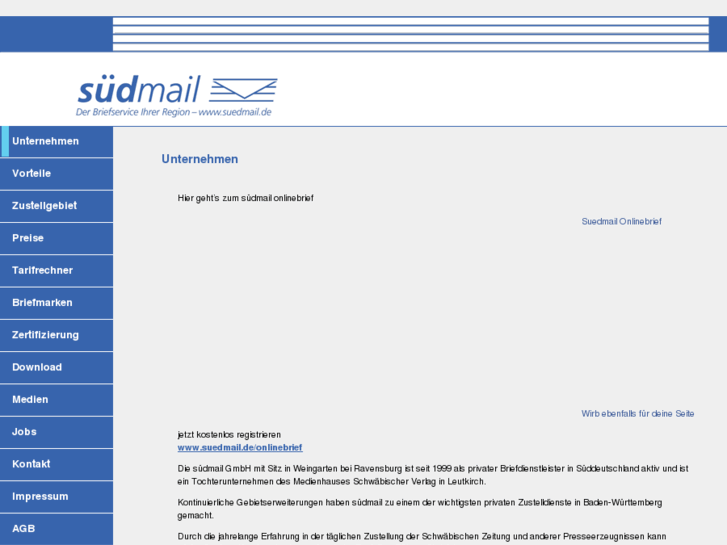 südmail
Der Briefservice Ihrer Region – www.suedmail.de

Unternehmen
Vorteile
Zustellgebiet
Preise
Tarifrechner
Briefmarken
Zertifizierung
Download
Medien
Jobs
Kontakt
Impressum
AGB

Unternehmen

Hier geht's zum südmail onlinebrief

Suedmail Onlinebrief

Wirb ebenfalls für deine Seite

jetzt kostenlos registrieren
www.suedmail.de/onlinebrief

Die südmail GmbH mit Sitz in Weingarten bei Ravensburg ist seit 1999 als privater Briefdienstleister in Süddeutschland aktiv und ist ein Tochterunternehmen des Medienhauses Schwäbischer Verlag in Leutkirch.

Kontinuierliche Gebietserweiterungen haben südmail zu einem der wichtigsten privaten Zustelldienste in Baden-Württemberg gemacht.

Durch die jahrelange Erfahrung in der täglichen Zustellung der Schwäbischen Zeitung und anderer Presseerzeugnissen kann